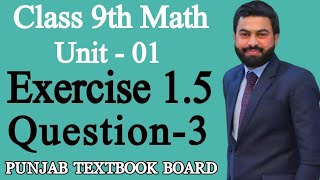 Class 9th Math
Unit - 01
Exercise 1.5
Question-3
PUNJAB TEXTBOOK BOARD